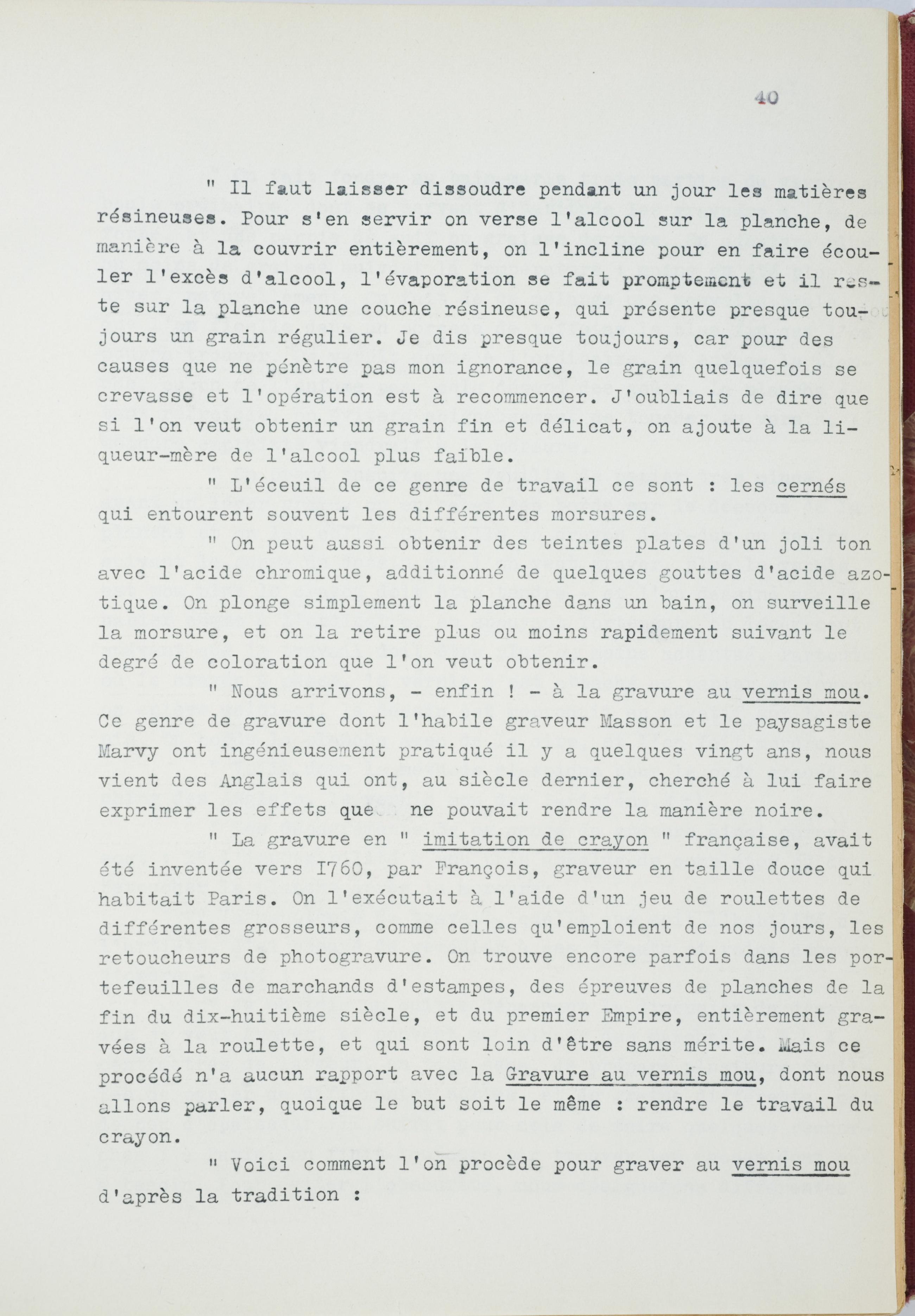 40

" Il faut laisser dissoudre pendant un jour les matières résineuses. Pour s'en servir on verse l'alcool sur la planche, de manière à la couvrir entièrement, on l'incline pour en faire écouler l'excès d'alcool, l'évaporation se fait promptement et il reste sur la planche une couche résineuse, qui présente presque toujours un grain régulier. Je dis presque toujours, car pour des causes que ne pénètre pas mon ignorance, le grain quelquefois se crevasse et l'opération est à recommencer. J'oubliais de dire que si l'on veut obtenir un grain fin et délicat, on ajoute à la liqueur-mère de l'alcool plus faible.

" L'éceuil de ce genre de travail ce sont : les cernés qui entourent souvent les différentes morsures.

" On peut aussi obtenir des teintes plates d'un joli ton avec l'acide chromique, additionné de quelques gouttes d'acide azotique. On plonge simplement la planche dans un bain, on surveille la morsure, et on la retire plus ou moins rapidement suivant le degré de coloration que l'on veut obtenir.

" Nous arrivons, - enfin ! - à la gravure au vernis mou. Ce genre de gravure dont l'habile graveur Masson et le paysagiste Marvy ont ingénieusement pratiqué il y a quelques vingt ans, nous vient des Anglais qui ont, au siècle dernier, cherché à lui faire exprimer les effets que ne pouvait rendre la manière noire.

" La gravure en " imitation de crayon " française, avait été inventée vers I760, par François, graveur en taille douce qui habitait Paris. On l'exécutait à l'aide d'un jeu de roulettes de différentes grosseurs, comme celles qu'emploient de nos jours, les retoucheurs de photogravure. On trouve encore parfois dans les portefeuilles de marchands d'estampes, des épreuves de planches de la fin du dix-huitième siècle, et du premier Empire, entièrement gravées à la roulette, et qui sont loin d'être sans mérite. Mais ce procédé n'a aucun rapport avec la Gravure au vernis mou, dont nous allons parler, quoique le but soit le même : rendre le travail du crayon.

" Voici comment l'on procède pour graver au vernis mou d'après la tradition :